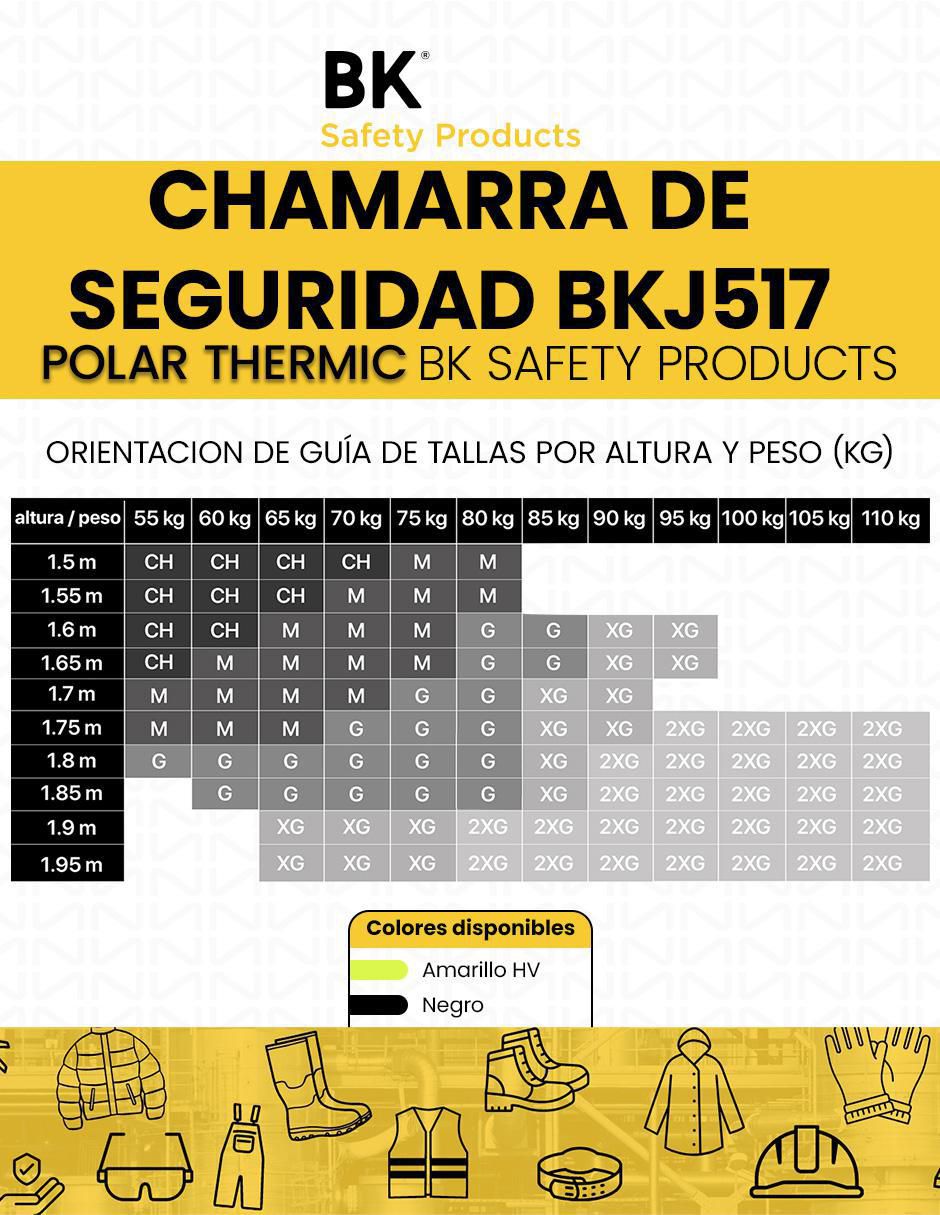 BK®
Safety Products

CHAMARRA DE SEGURIDAD BKJ517
POLAR THERMIC BK SAFETY PRODUCTS

ORIENTACION DE GUÍA DE TALLAS POR ALTURA Y PESO (KG)

| altura / peso | 55 kg | 60 kg | 65 kg | 70 kg | 75 kg | 80 kg | 85 kg | 90 kg | 95 kg | 100 kg | 105 kg | 110 kg |
|---|---|---|---|---|---|---|---|---|---|---|---|---|
| 1.5 m | CH | CH | CH | CH | M | M | | | | | | |
| 1.55 m | CH | CH | CH | M | M | M | | | | | | |
| 1.6 m | CH | CH | M | M | M | G | G | XG | XG | | | |
| 1.65 m | CH | M | M | M | M | G | G | XG | XG | | | |
| 1.7 m | M | M | M | M | G | G | XG | XG | | | | |
| 1.75 m | M | M | M | G | G | G | XG | XG | 2XG | 2XG | 2XG | 2XG |
| 1.8 m | G | G | G | G | G | G | XG | 2XG | 2XG | 2XG | 2XG | 2XG |
| 1.85 m | | G | G | G | G | G | XG | 2XG | 2XG | 2XG | 2XG | 2XG |
| 1.9 m | | | XG | XG | XG | 2XG | 2XG | 2XG | 2XG | 2XG | 2XG | 2XG |
| 1.95 m | | | XG | XG | XG | 2XG | 2XG | 2XG | 2XG | 2XG | 2XG | 2XG |

Colores disponibles
Amarillo HV
Negro